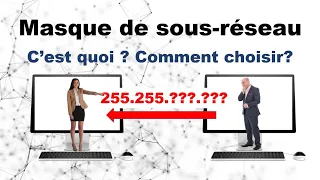 Masque de sous-réseau

C'est quoi ? Comment choisir?

255.255.???.???